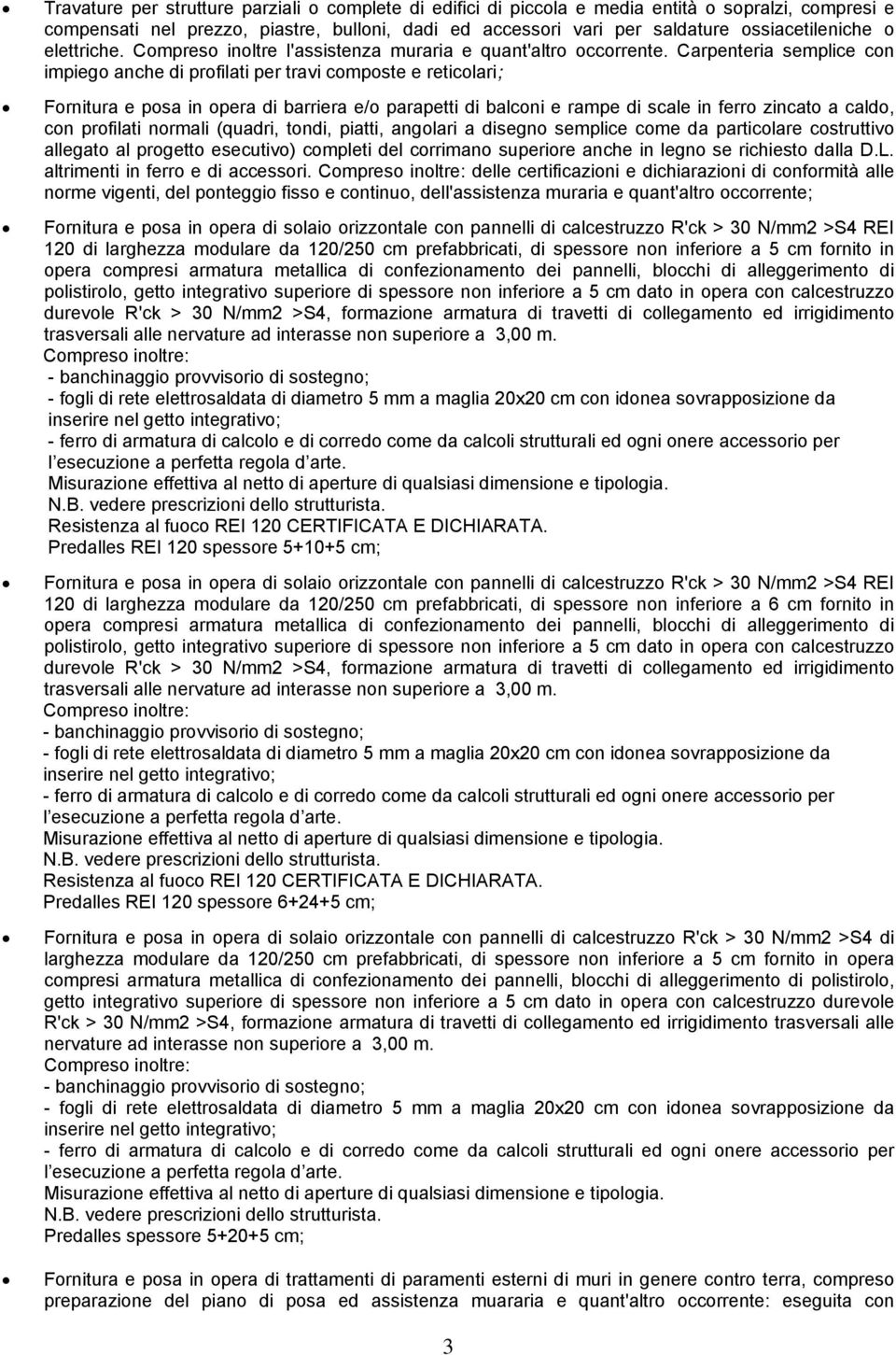 • Travature per strutture parziali o complete di edifici di piccola e media entità o sopralzi, compresi e compensati nel prezzo, piastre, bulloni, dadi ed accessori vari per saldature ossiacetileniche o elettriche. Compreso inoltre l'assistenza muraria e quant'altro occorrente. Carpenteria semplice con impiego anche di profilati per travi composte e reticolari;

• Fornitura e posa in opera di barriera e/o parapetti di balconi e rampe di scale in ferro zincato a caldo, con profilati normali (quadri, tondi, piatti, angolari a disegno semplice come da particolare costruttivo allegato al progetto esecutivo) completi del corrimano superiore anche in legno se richiesto dalla D.L. altrimenti in ferro e di accessori. Compreso inoltre: delle certificazioni e dichiarazioni di conformità alle norme vigenti, del ponteggio fisso e continuo, dell'assistenza muraria e quant'altro occorrente;

• Fornitura e posa in opera di solaio orizzontale con pannelli di calcestruzzo R'ck > 30 N/mm2 >S4 REI 120 di larghezza modulare da 120/250 cm prefabbricati, di spessore non inferiore a 5 cm fornito in opera compresi armatura metallica di confezionamento dei pannelli, blocchi di alleggerimento di polistirolo, getto integrativo superiore di spessore non inferiore a 5 cm dato in opera con calcestruzzo durevole R'ck > 30 N/mm2 >S4, formazione armatura di travetti di collegamento ed irrigidimento trasversali alle nervature ad interasse non superiore a 3,00 m.
Compreso inoltre:
- banchinaggio provvisorio di sostegno;
- fogli di rete elettrosaldata di diametro 5 mm a maglia 20x20 cm con idonea sovrapposizione da inserire nel getto integrativo;
- ferro di armatura di calcolo e di corredo come da calcoli strutturali ed ogni onere accessorio per l esecuzione a perfetta regola d arte.
Misurazione effettiva al netto di aperture di qualsiasi dimensione e tipologia.
N.B. vedere prescrizioni dello strutturista.
Resistenza al fuoco REI 120 CERTIFICATA E DICHIARATA.
Predalles REI 120 spessore 5+10+5 cm;

• Fornitura e posa in opera di solaio orizzontale con pannelli di calcestruzzo R'ck > 30 N/mm2 >S4 REI 120 di larghezza modulare da 120/250 cm prefabbricati, di spessore non inferiore a 6 cm fornito in opera compresi armatura metallica di confezionamento dei pannelli, blocchi di alleggerimento di polistirolo, getto integrativo superiore di spessore non inferiore a 5 cm dato in opera con calcestruzzo durevole R'ck > 30 N/mm2 >S4, formazione armatura di travetti di collegamento ed irrigidimento trasversali alle nervature ad interasse non superiore a 3,00 m.
Compreso inoltre:
- banchinaggio provvisorio di sostegno;
- fogli di rete elettrosaldata di diametro 5 mm a maglia 20x20 cm con idonea sovrapposizione da inserire nel getto integrativo;
- ferro di armatura di calcolo e di corredo come da calcoli strutturali ed ogni onere accessorio per l esecuzione a perfetta regola d arte.
Misurazione effettiva al netto di aperture di qualsiasi dimensione e tipologia.
N.B. vedere prescrizioni dello strutturista.
Resistenza al fuoco REI 120 CERTIFICATA E DICHIARATA.
Predalles REI 120 spessore 6+24+5 cm;

• Fornitura e posa in opera di solaio orizzontale con pannelli di calcestruzzo R'ck > 30 N/mm2 >S4 di larghezza modulare da 120/250 cm prefabbricati, di spessore non inferiore a 5 cm fornito in opera compresi armatura metallica di confezionamento dei pannelli, blocchi di alleggerimento di polistirolo, getto integrativo superiore di spessore non inferiore a 5 cm dato in opera con calcestruzzo durevole R'ck > 30 N/mm2 >S4, formazione armatura di travetti di collegamento ed irrigidimento trasversali alle nervature ad interasse non superiore a 3,00 m.
Compreso inoltre:
- banchinaggio provvisorio di sostegno;
- fogli di rete elettrosaldata di diametro 5 mm a maglia 20x20 cm con idonea sovrapposizione da inserire nel getto integrativo;
- ferro di armatura di calcolo e di corredo come da calcoli strutturali ed ogni onere accessorio per l esecuzione a perfetta regola d arte.
Misurazione effettiva al netto di aperture di qualsiasi dimensione e tipologia.
N.B. vedere prescrizioni dello strutturista.
Predalles spessore 5+20+5 cm;

• Fornitura e posa in opera di trattamenti di paramenti esterni di muri in genere contro terra, compreso preparazione del piano di posa ed assistenza muararia e quant'altro occorrente: eseguita con

3